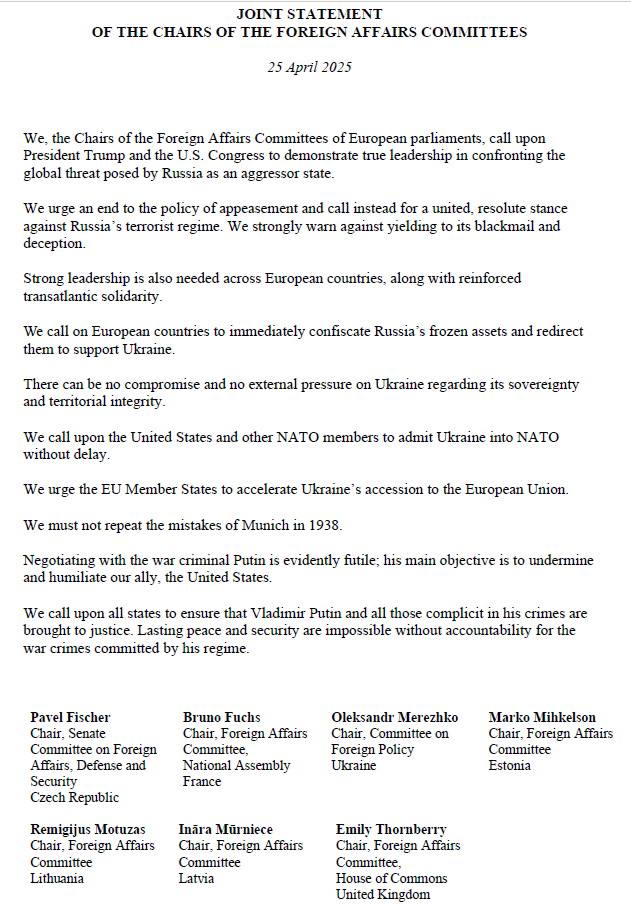 JOINT STATEMENT
OF THE CHAIRS OF THE FOREIGN AFFAIRS COMMITTEES

25 April 2025

We, the Chairs of the Foreign Affairs Committees of European parliaments, call upon President Trump and the U.S. Congress to demonstrate true leadership in confronting the global threat posed by Russia as an aggressor state.

We urge an end to the policy of appeasement and call instead for a united, resolute stance against Russia's terrorist regime. We strongly warn against yielding to its blackmail and deception.

Strong leadership is also needed across European countries, along with reinforced transatlantic solidarity.

We call on European countries to immediately confiscate Russia's frozen assets and redirect them to support Ukraine.

There can be no compromise and no external pressure on Ukraine regarding its sovereignty and territorial integrity.

We call upon the United States and other NATO members to admit Ukraine into NATO without delay.

We urge the EU Member States to accelerate Ukraine's accession to the European Union.

We must not repeat the mistakes of Munich in 1938.

Negotiating with the war criminal Putin is evidently futile; his main objective is to undermine and humiliate our ally, the United States.

We call upon all states to ensure that Vladimir Putin and all those complicit in his crimes are brought to justice. Lasting peace and security are impossible without accountability for the war crimes committed by his regime.

Pavel Fischer
Chair, Senate Committee on Foreign Affairs, Defense and Security
Czech Republic

Bruno Fuchs
Chair, Foreign Affairs Committee,
National Assembly
France

Oleksandr Merezhko
Chair, Committee on Foreign Policy
Ukraine

Marko Mihkelson
Chair, Foreign Affairs Committee
Estonia

Remigijus Motuzas
Chair, Foreign Affairs Committee
Lithuania

Ināra Mūrniece
Chair, Foreign Affairs Committee
Latvia

Emily Thornberry
Chair, Foreign Affairs Committee,
House of Commons
United Kingdom